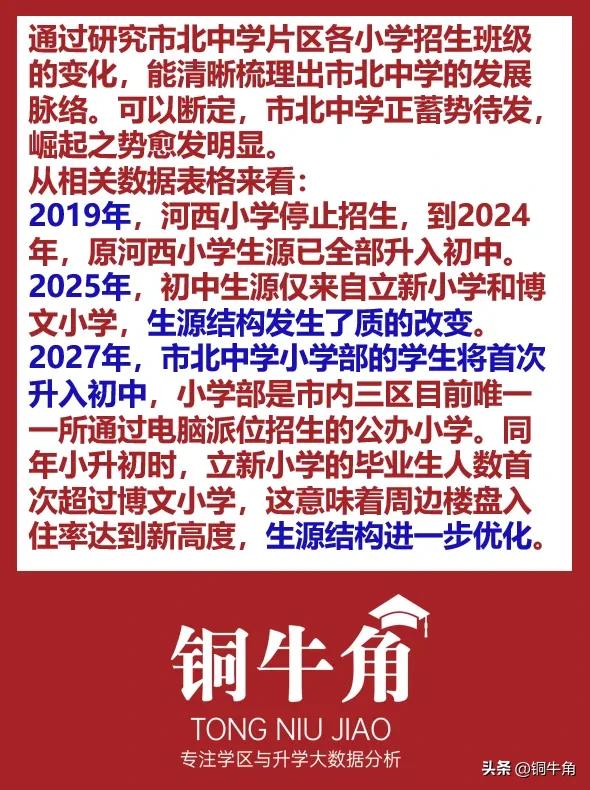 通过研究市北中学片区各小学招生班级的变化，能清晰梳理出市北中学的发展脉络。可以断定，市北中学正蓄势待发，崛起之势愈发明显。
从相关数据表格来看：
2019年，河西小学停止招生，到2024年，原河西小学生源已全部升入初中。
2025年，初中生源仅来自立新小学和博文小学，生源结构发生了质的改变。
2027年，市北中学小学部的学生将首次升入初中，小学部是市内三区目前唯一一所通过电脑派位招生的公办小学。同年小升初时，立新小学的毕业生人数首次超过博文小学，这意味着周边楼盘入住率达到新高度，生源结构进一步优化。

铜牛角
TONG NIU JIAO
专注学区与升学大数据分析

头条 @铜牛角